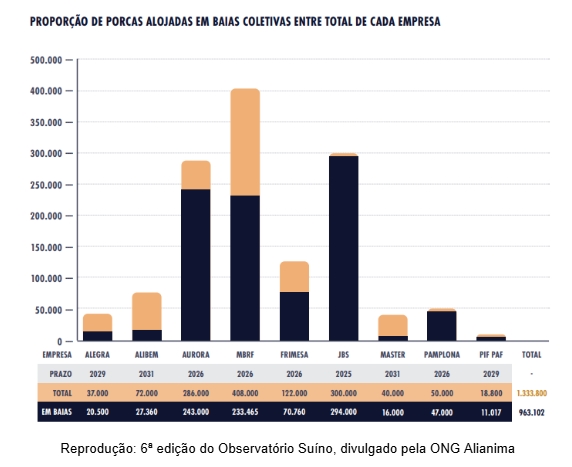 PROPORÇÃO DE PORCAS ALOJADAS EM BAIAS COLETIVAS ENTRE TOTAL DE CADA EMPRESA

500.000
400.000
350.000
300.000
250.000
200.000
150.000
100.000
50.000
0

| EMPRESA | ALEGRA | ALIBEM | AURORA | MBRF | FRIMESA | JBS | MASTER | PAMPLONA | PIF PAF | TOTAL |
|---|---|---|---|---|---|---|---|---|---|---|
| PRAZO | 2029 | 2031 | 2026 | 2026 | 2026 | 2025 | 2031 | 2026 | 2029 | - |
| TOTAL | 37.000 | 72.000 | 286.000 | 408.000 | 122.000 | 300.000 | 40.000 | 50.000 | 18.800 | 1.333.800 |
| EM BAIAS | 20.500 | 27.360 | 243.000 | 233.465 | 70.760 | 294.000 | 16.000 | 47.000 | 11.017 | 963.102 |

Reprodução: 6ª edição do Observatório Suíno, divulgado pela ONG Alianima